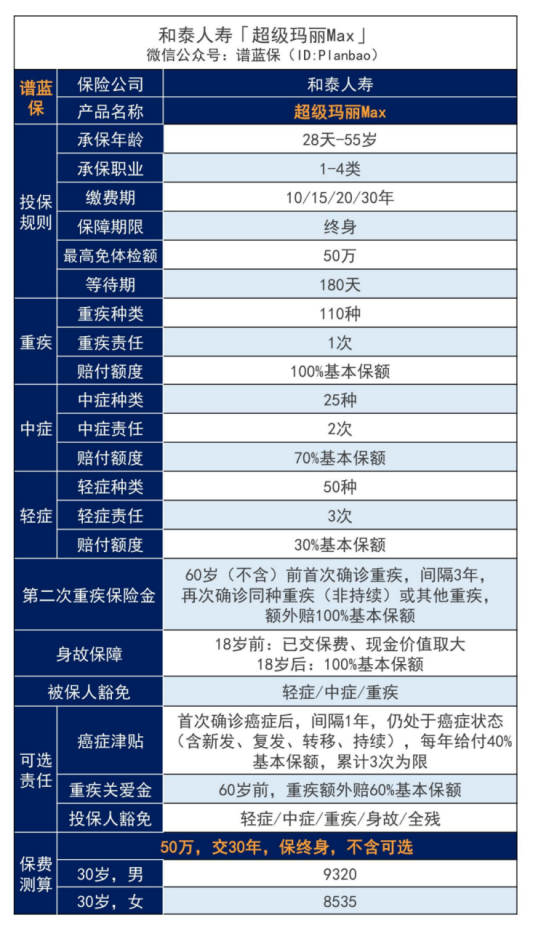 和泰人寿「超级玛丽Max」
微信公众号：谱蓝保（ID:Planbao）

| 谱蓝保 | 保险公司 | 和泰人寿 |
|---|---|---|
| | 产品名称 | 超级玛丽Max |
| 投保规则 | 承保年龄 | 28天-55岁 |
| | 承保职业 | 1-4类 |
| | 缴费期 | 10/15/20/30年 |
| | 保障期限 | 终身 |
| | 最高免体检额 | 50万 |
| | 等待期 | 180天 |
| 重疾 | 重疾种类 | 110种 |
| | 重疾责任 | 1次 |
| | 赔付额度 | 100%基本保额 |
| 中症 | 中症种类 | 25种 |
| | 中症责任 | 2次 |
| | 赔付额度 | 70%基本保额 |
| 轻症 | 轻症种类 | 50种 |
| | 轻症责任 | 3次 |
| | 赔付额度 | 30%基本保额 |
| 第二次重疾保险金 | | 60岁（不含）前首次确诊重疾，间隔3年，再次确诊同种重疾（非持续）或其他重疾，额外赔100%基本保额 |
| 身故保障 | | 18岁前：已交保费、现金价值取大 18岁后：100%基本保额 |
| 被保人豁免 | | 轻症/中症/重疾 |
| 可选责任 | 癌症津贴 | 首次确诊癌症后，间隔1年，仍处于癌症状态（含新发、复发、转移、持续），每年给付40%基本保额，累计3次为限 |
| | 重疾关爱金 | 60岁前，重疾额外赔60%基本保额 |
| | 投保人豁免 | 轻症/中症/重疾/身故/全残 |
| 保费测算 | 50万，交30年，保终身，不含可选 | |
| | 30岁，男 | 9320 |
| | 30岁，女 | 8535 |